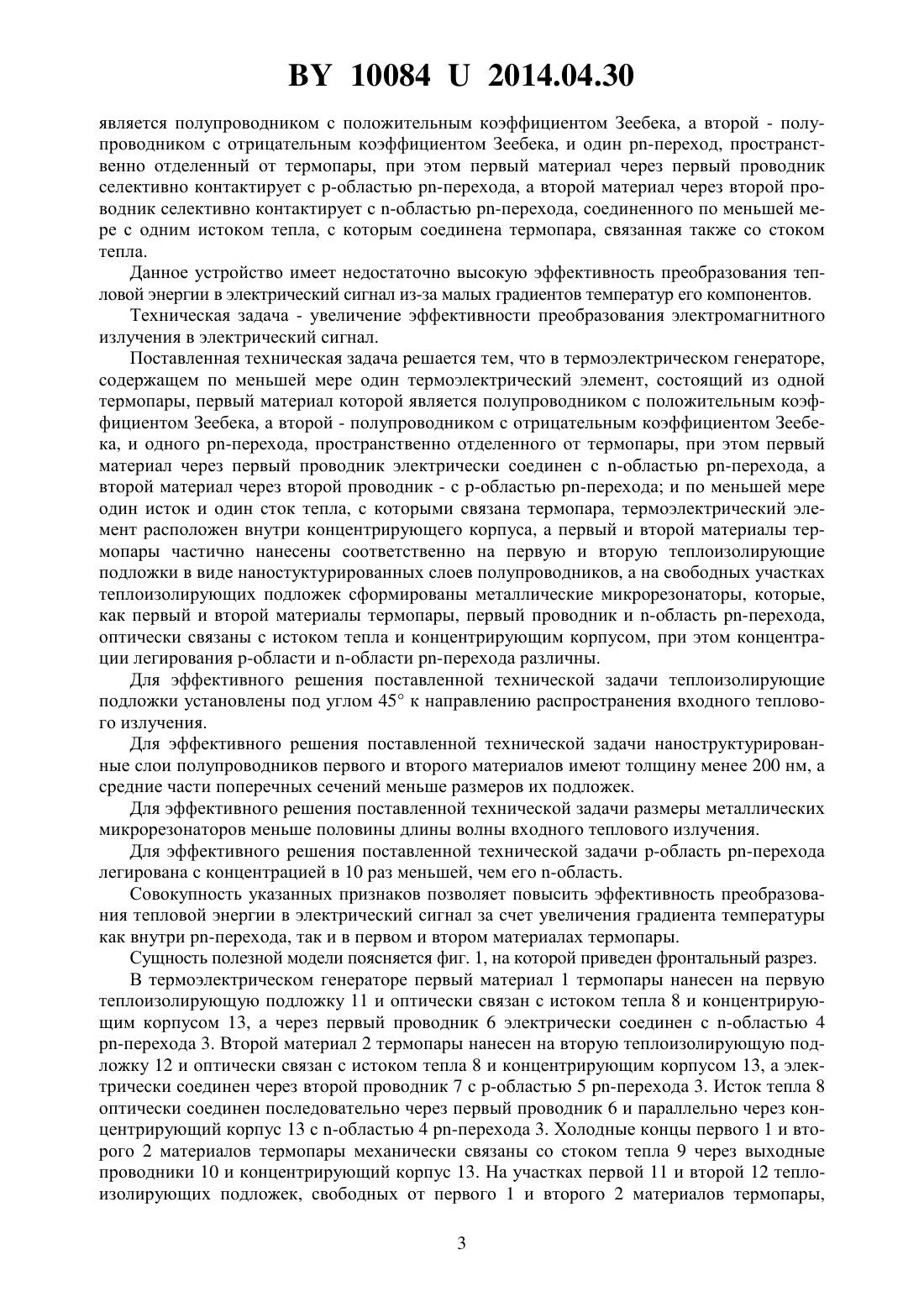 BY 10084 U 2014.04.30

является полупроводником с положительным коэффициентом Зеебека, а второй - полупроводником с отрицательным коэффициентом Зеебека, и один pn-переход, пространственно отделенный от термопары, при этом первый материал через первый проводник селективно контактирует с p-областью pn-перехода, а второй материал через второй проводник селективно контактирует с n-областью pn-перехода, соединенного по меньшей мере с одним истоком тепла, с которым соединена термопара, связанная также со стоком тепла.

Данное устройство имеет недостаточно высокую эффективность преобразования тепловой энергии в электрический сигнал из-за малых градиентов температур его компонентов.

Техническая задача - увеличение эффективности преобразования электромагнитного излучения в электрический сигнал.

Поставленная техническая задача решается тем, что в термоэлектрическом генераторе, содержащем по меньшей мере один термоэлектрический элемент, состоящий из одной термопары, первый материал которой является полупроводником с положительным коэффициентом Зеебека, а второй - полупроводником с отрицательным коэффициентом Зеебека, и одного pn-перехода, пространственно отделенного от термопары, при этом первый материал через первый проводник электрически соединен с n-областью pn-перехода, а второй материал через второй проводник - с p-областью pn-перехода; и по меньшей мере один исток и один сток тепла, с которыми связана термопара, термоэлектрический элемент расположен внутри концентрирующего корпуса, а первый и второй материалы термопары частично нанесены соответственно на первую и вторую теплоизолирующие подложки в виде наностуктурированных слоев полупроводников, а на свободных участках теплоизолирующих подложек сформированы металлические микрорезонаторы, которые, как первый и второй материалы термопары, первый проводник и n-область pn-перехода, оптически связаны с истоком тепла и концентрирующим корпусом, при этом концентрации легирования p-области и n-области pn-перехода различны.

Для эффективного решения поставленной технической задачи теплоизолирующие подложки установлены под углом 45° к направлению распространения входного теплового излучения.

Для эффективного решения поставленной технической задачи наноструктурированные слои полупроводников первого и второго материалов имеют толщину менее 200 нм, а средние части поперечных сечений меньше размеров их подложек.

Для эффективного решения поставленной технической задачи размеры металлических микрорезонаторов меньше половины длины волны входного теплового излучения.

Для эффективного решения поставленной технической задачи p-область pn-перехода легирована с концентрацией в 10 раз меньшей, чем его n-область.

Совокупность указанных признаков позволяет повысить эффективность преобразования тепловой энергии в электрический сигнал за счет увеличения градиента температуры как внутри pn-перехода, так и в первом и втором материалах термопары.

Сущность полезной модели поясняется фиг. 1, на которой приведен фронтальный разрез.

В термоэлектрическом генераторе первый материал 1 термопары нанесен на первую теплоизолирующую подложку 11 и оптически связан с истоком тепла 8 и концентрирующим корпусом 13, а через первый проводник 6 электрически соединен с n-областью 4 pn-перехода 3. Второй материал 2 термопары нанесен на вторую теплоизолирующую подложку 12 и оптически связан с истоком тепла 8 и концентрирующим корпусом 13, а электрически соединен через второй проводник 7 с p-областью 5 pn-перехода 3. Исток тепла 8 оптически соединен последовательно через первый проводник 6 и параллельно через концентрирующий корпус 13 с n-областью 4 pn-перехода 3. Холодные концы первого 1 и второго 2 материалов термопары механически связаны со стоком тепла 9 через выходные проводники 10 и концентрирующий корпус 13. На участках первой 11 и второй 12 теплоизолирующих подложек, свободных от первого 1 и второго 2 материалов термопары,

3